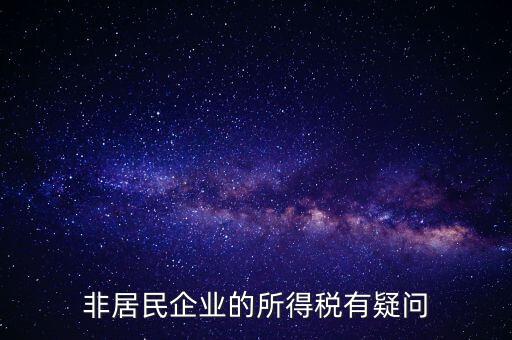 非居民企业的所得税有疑问